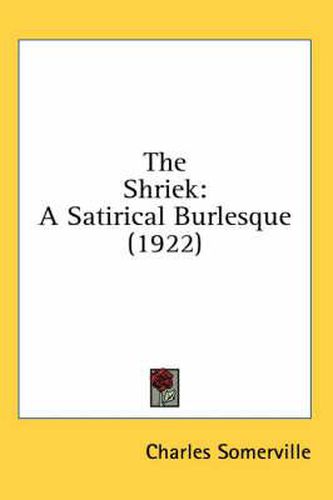 The Shriek: A Satirical Burlesque (1922)

Charles Somerville